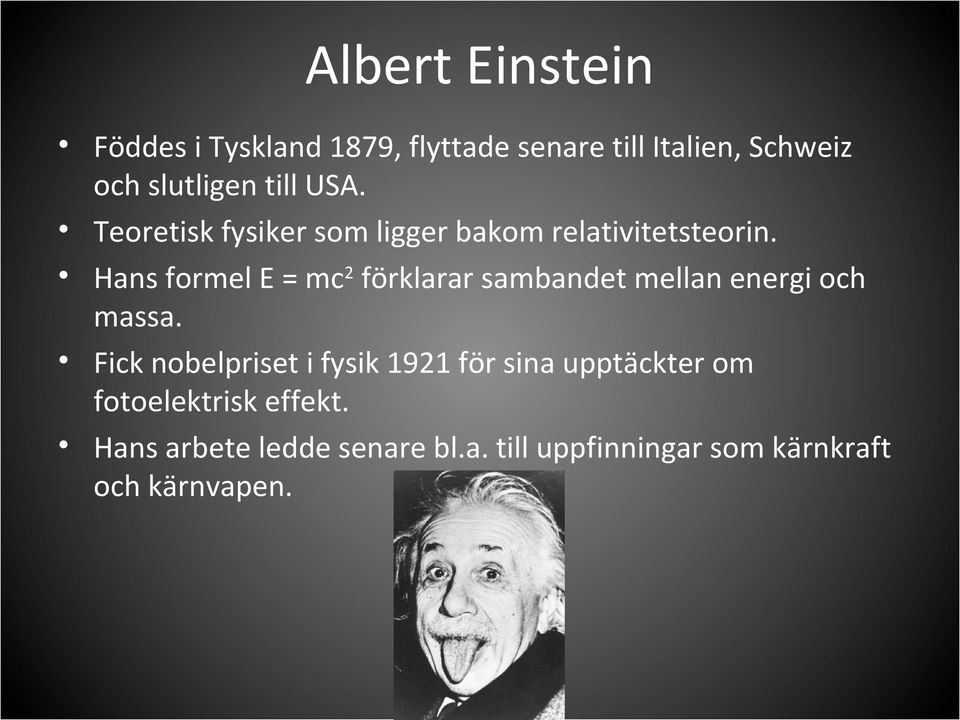 Albert Einstein

• Föddes i Tyskland 1879, flyttade senare till Italien, Schweiz och slutligen till USA.
• Teoretisk fysiker som ligger bakom relativitetsteorin.
• Hans formel $E = mc^2$ förklarar sambandet mellan energi och massa.
• Fick nobelpriset i fysik 1921 för sina upptäckter om fotoelektrisk effekt.
• Hans arbete ledde senare bl.a. till uppfinningar som kärnkraft och kärnvapen.